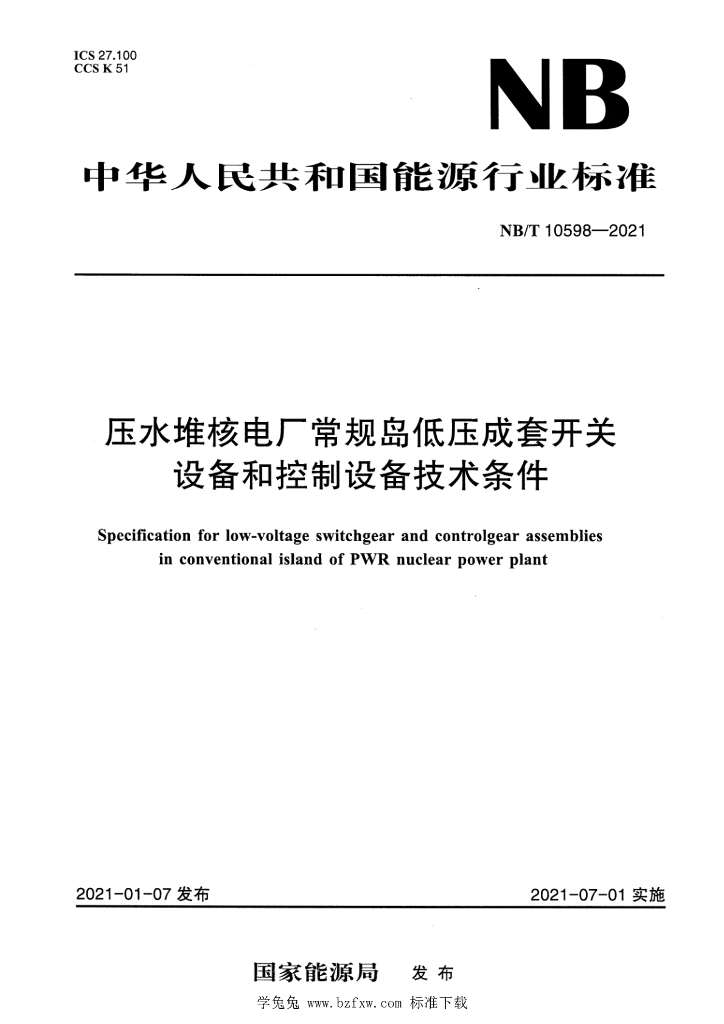 ICS 27.100
CCS K 51

NB

中华人民共和国能源行业标准

NB/T 10598—2021

压水堆核电厂常规岛低压成套开关设备和控制设备技术条件

Specification for low-voltage switchgear and controlgear assemblies in conventional island of PWR nuclear power plant

2021-01-07 发布

2021-07-01 实施

国家能源局 发布

学兔兔 www.bzfxw.com 标准下载